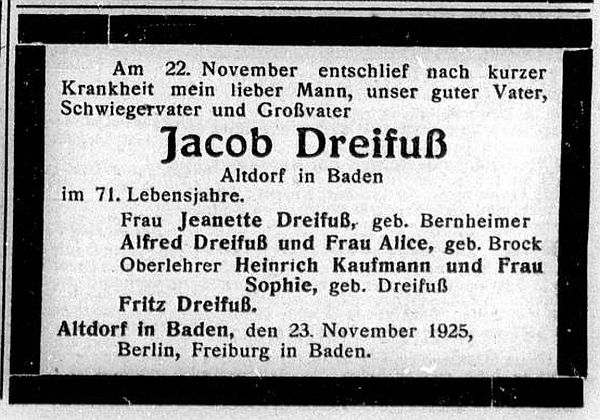 Am 22. November entschlief nach kurzer Krankheit mein lieber Mann, unser guter Vater, Schwiegervater und Großvater

Jacob Dreifuß

Altdorf in Baden

im 71. Lebensjahre.

Frau Jeanette Dreifuß, geb. Bernheimer
Alfred Dreifuß und Frau Alice, geb. Brock
Oberlehrer Heinrich Kaufmann und Frau Sophie, geb. Dreifuß
Fritz Dreifuß.

Altdorf in Baden, den 23. November 1925,
Berlin, Freiburg in Baden.